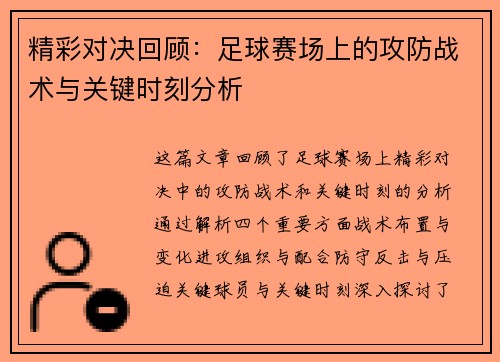 精彩对决回顾：足球赛场上的攻防战术与关键时刻分析

这篇文章回顾了足球赛场上精彩对决中的攻防战术和关键时刻的分析通过解析四个重要方面战术布置与变化进攻组织与配合防守反击与压迫关键球员与关键时刻深入探讨了